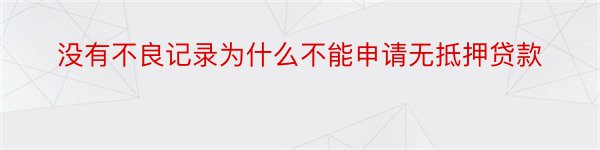 没有不良记录为什么不能申请无抵押贷款